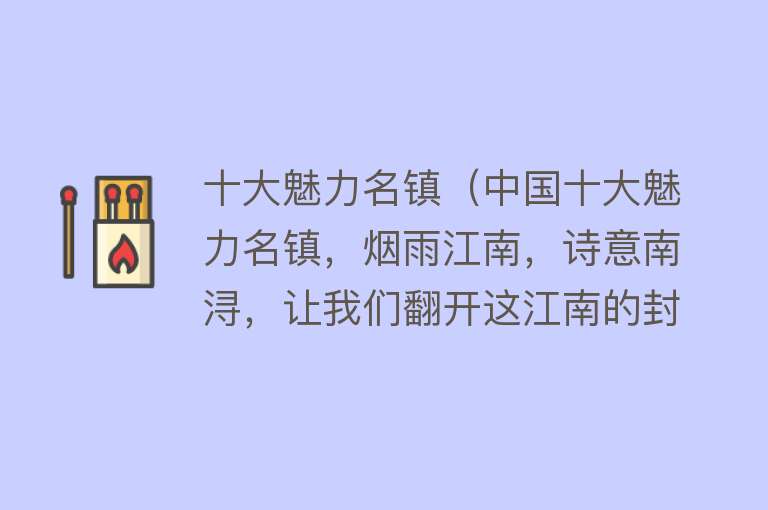 十大魅力名镇（中国十大魅力名镇，烟雨江南，诗意南浔，让我们翻开这江南的封